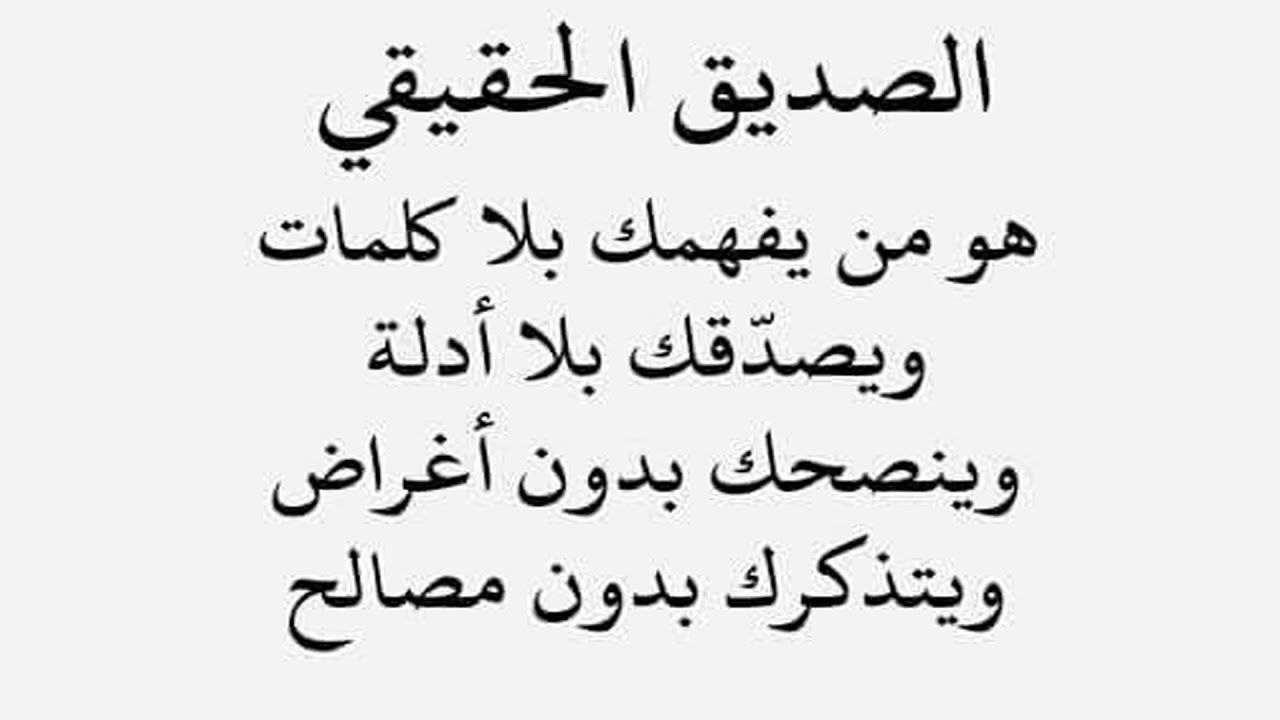 الصديق الحقيقي
هو من يفهمك بلا كلمات
ويصدّقك بلا أدلة
وينصحك بدون أغراض
ويتذكرك بدون مصالح